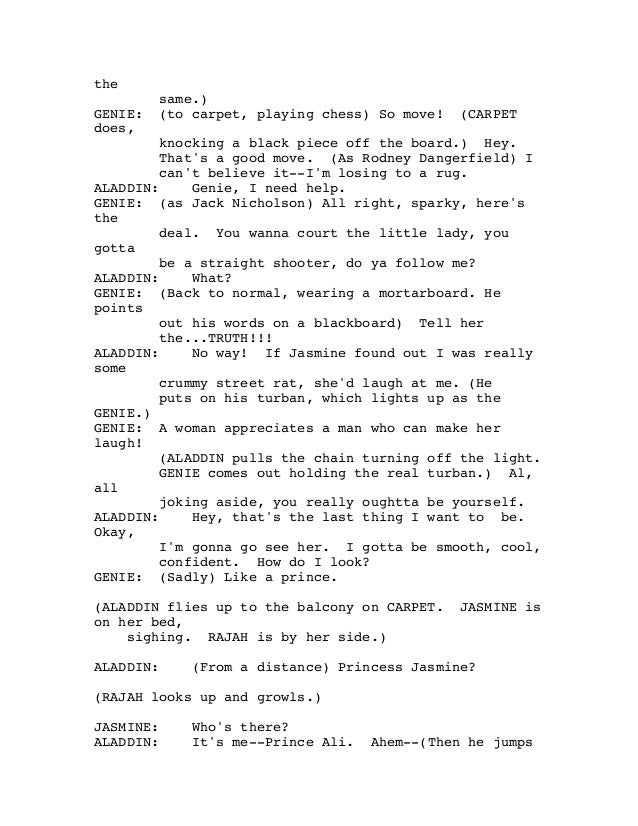 the
        same.)
GENIE:  (to carpet, playing chess) So move!  (CARPET does,
        knocking a black piece off the board.)  Hey.
        That's a good move.  (As Rodney Dangerfield) I
        can't believe it--I'm losing to a rug.
ALADDIN:    Genie, I need help.
GENIE:  (as Jack Nicholson) All right, sparky, here's the
        deal.  You wanna court the little lady, you gotta
        be a straight shooter, do ya follow me?
ALADDIN:    What?
GENIE:  (Back to normal, wearing a mortarboard. He points
        out his words on a blackboard)  Tell her
        the...TRUTH!!!
ALADDIN:    No way!  If Jasmine found out I was really some
        crummy street rat, she'd laugh at me. (He
        puts on his turban, which lights up as the GENIE.)
GENIE:  A woman appreciates a man who can make her laugh!
        (ALADDIN pulls the chain turning off the light.
        GENIE comes out holding the real turban.)  Al, all
        joking aside, you really oughtta be yourself.
ALADDIN:    Hey, that's the last thing I want to  be. Okay,
        I'm gonna go see her.  I gotta be smooth, cool,
        confident.  How do I look?
GENIE:  (Sadly) Like a prince.

(ALADDIN flies up to the balcony on CARPET.  JASMINE is on her bed,
    sighing.  RAJAH is by her side.)

ALADDIN:    (From a distance) Princess Jasmine?

(RAJAH looks up and growls.)

JASMINE:    Who's there?
ALADDIN:    It's me--Prince Ali.  Ahem--(Then he jumps